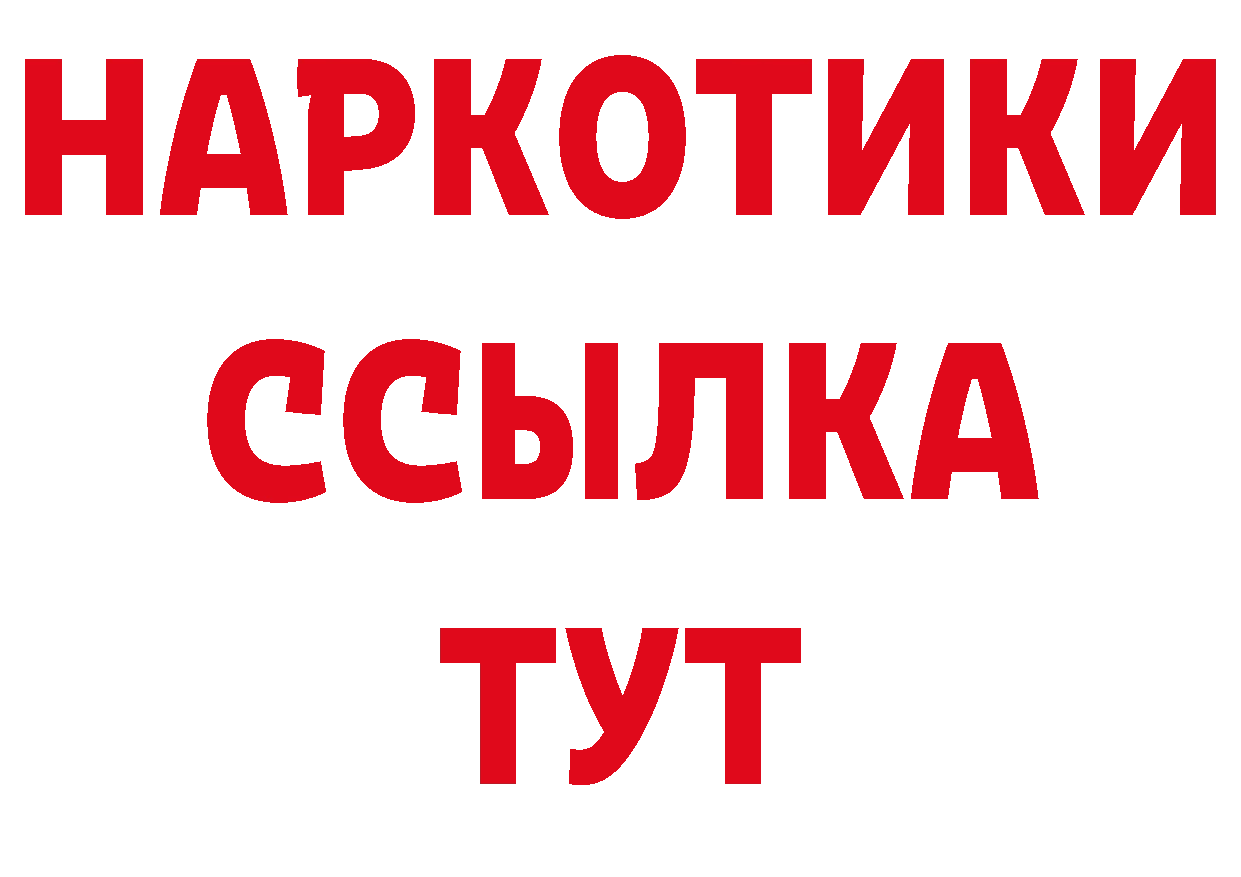 НАРКОТИКИ
ССЫЛКА
ТУТ